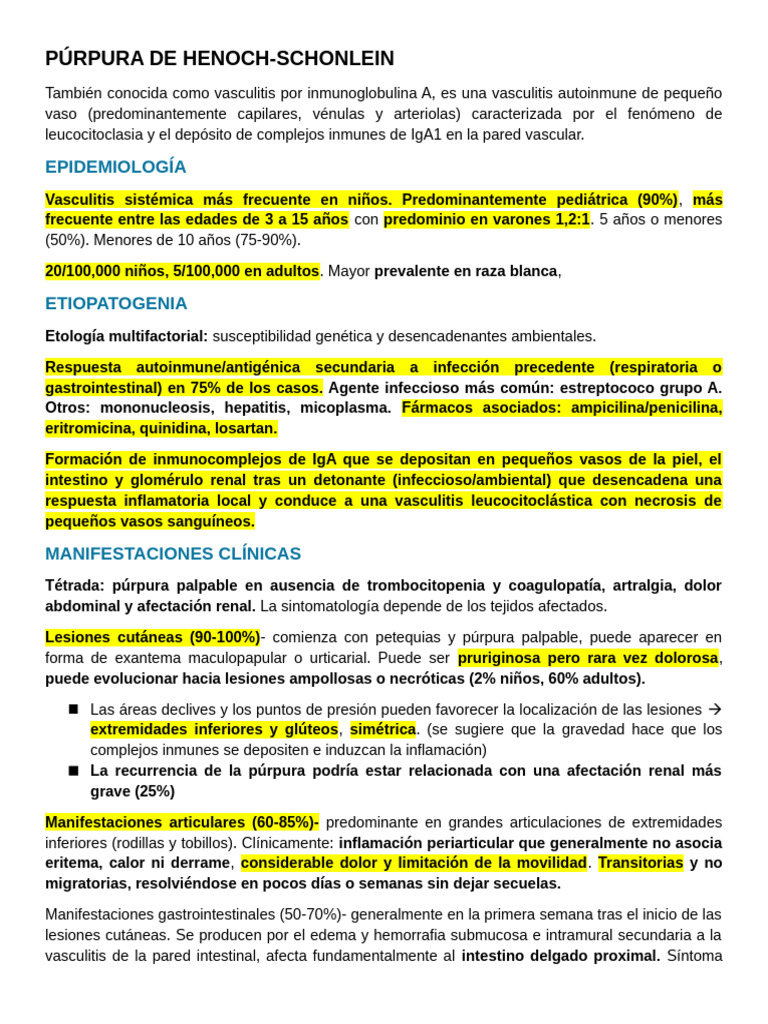 PÚRPURA DE HENOCH-SCHONLEIN

También conocida como vasculitis por inmunoglobulina A, es una vasculitis autoinmune de pequeño vaso (predominantemente capilares, vénulas y arteriolas) caracterizada por el fenómeno de leucocitoclasia y el depósito de complejos inmunes de IgA1 en la pared vascular.

EPIDEMIOLOGÍA

Vasculitis sistémica más frecuente en niños. Predominantemente pediátrica (90%), más frecuente entre las edades de 3 a 15 años con predominio en varones 1,2:1. 5 años o menores (50%). Menores de 10 años (75-90%).

20/100,000 niños, 5/100,000 en adultos. Mayor prevalente en raza blanca,

ETIOPATOGENIA

Etología multifactorial: susceptibilidad genética y desencadenantes ambientales.

Respuesta autoinmune/antigénica secundaria a infección precedente (respiratoria o gastrointestinal) en 75% de los casos. Agente infeccioso más común: estreptococo grupo A. Otros: mononucleosis, hepatitis, micoplasma. Fármacos asociados: ampicilina/penicilina, eritromicina, quinidina, losartan.

Formación de inmunocomplejos de IgA que se depositan en pequeños vasos de la piel, el intestino y glomérulo renal tras un detonante (infeccioso/ambiental) que desencadena una respuesta inflamatoria local y conduce a una vasculitis leucocitoclástica con necrosis de pequeños vasos sanguíneos.

MANIFESTACIONES CLÍNICAS

Tétrada: púrpura palpable en ausencia de trombocitopenia y coagulopatía, artralgia, dolor abdominal y afectación renal. La sintomatología depende de los tejidos afectados.

Lesiones cutáneas (90-100%)- comienza con petequias y púrpura palpable, puede aparecer en forma de exantema maculopapular o urticarial. Puede ser pruriginosa pero rara vez dolorosa, puede evolucionar hacia lesiones ampollosas o necróticas (2% niños, 60% adultos).

■ Las áreas declives y los puntos de presión pueden favorecer la localización de las lesiones → extremidades inferiores y glúteos, simétrica. (se sugiere que la gravedad hace que los complejos inmunes se depositen e induzcan la inflamación)
■ La recurrencia de la púrpura podría estar relacionada con una afectación renal más grave (25%)

Manifestaciones articulares (60-85%)- predominante en grandes articulaciones de extremidades inferiores (rodillas y tobillos). Clínicamente: inflamación periarticular que generalmente no asocia eritema, calor ni derrame, considerable dolor y limitación de la movilidad. Transitorias y no migratorias, resolviéndose en pocos días o semanas sin dejar secuelas.

Manifestaciones gastrointestinales (50-70%)- generalmente en la primera semana tras el inicio de las lesiones cutáneas. Se producen por el edema y hemorrafia submucosa e intramural secundaria a la vasculitis de la pared intestinal, afecta fundamentalmente al intestino delgado proximal. Síntoma